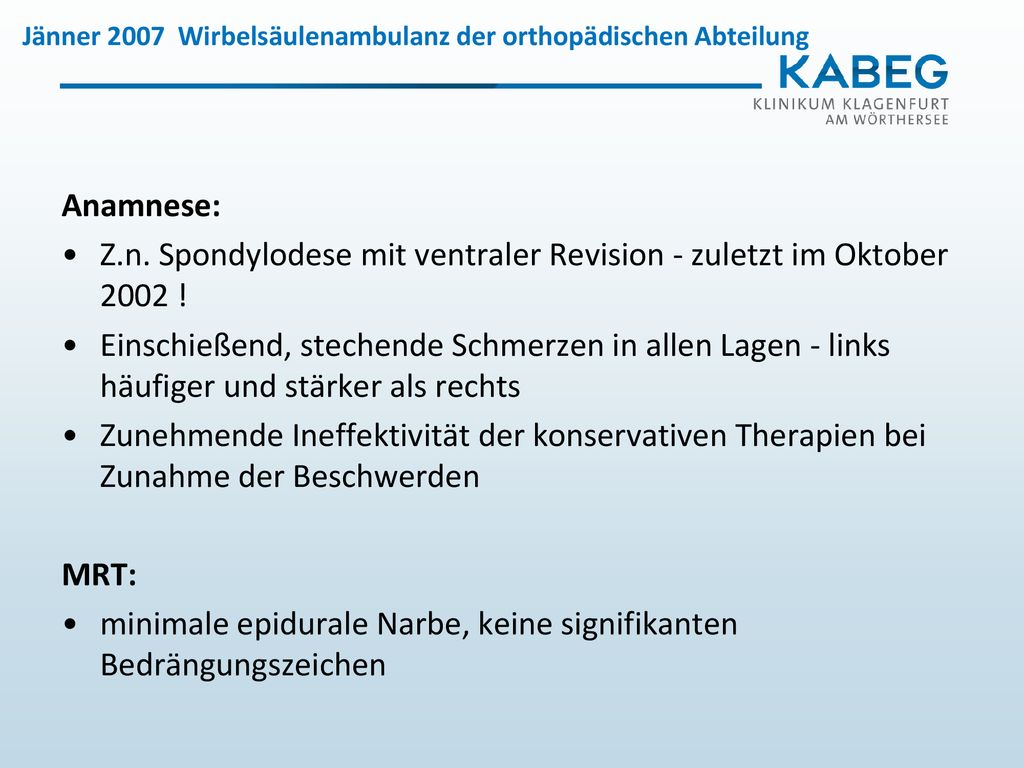 Jänner 2007 Wirbelsäulenambulanz der orthopädischen Abteilung

KABEG
KLINIKUM KLAGENFURT
AM WÖRTHERSEE

Anamnese:

• Z.n. Spondylodese mit ventraler Revision - zuletzt im Oktober 2002 !
• Einschießend, stechende Schmerzen in allen Lagen - links häufiger und stärker als rechts
• Zunehmende Ineffektivität der konservativen Therapien bei Zunahme der Beschwerden

MRT:

• minimale epidurale Narbe, keine signifikanten Bedrängungszeichen